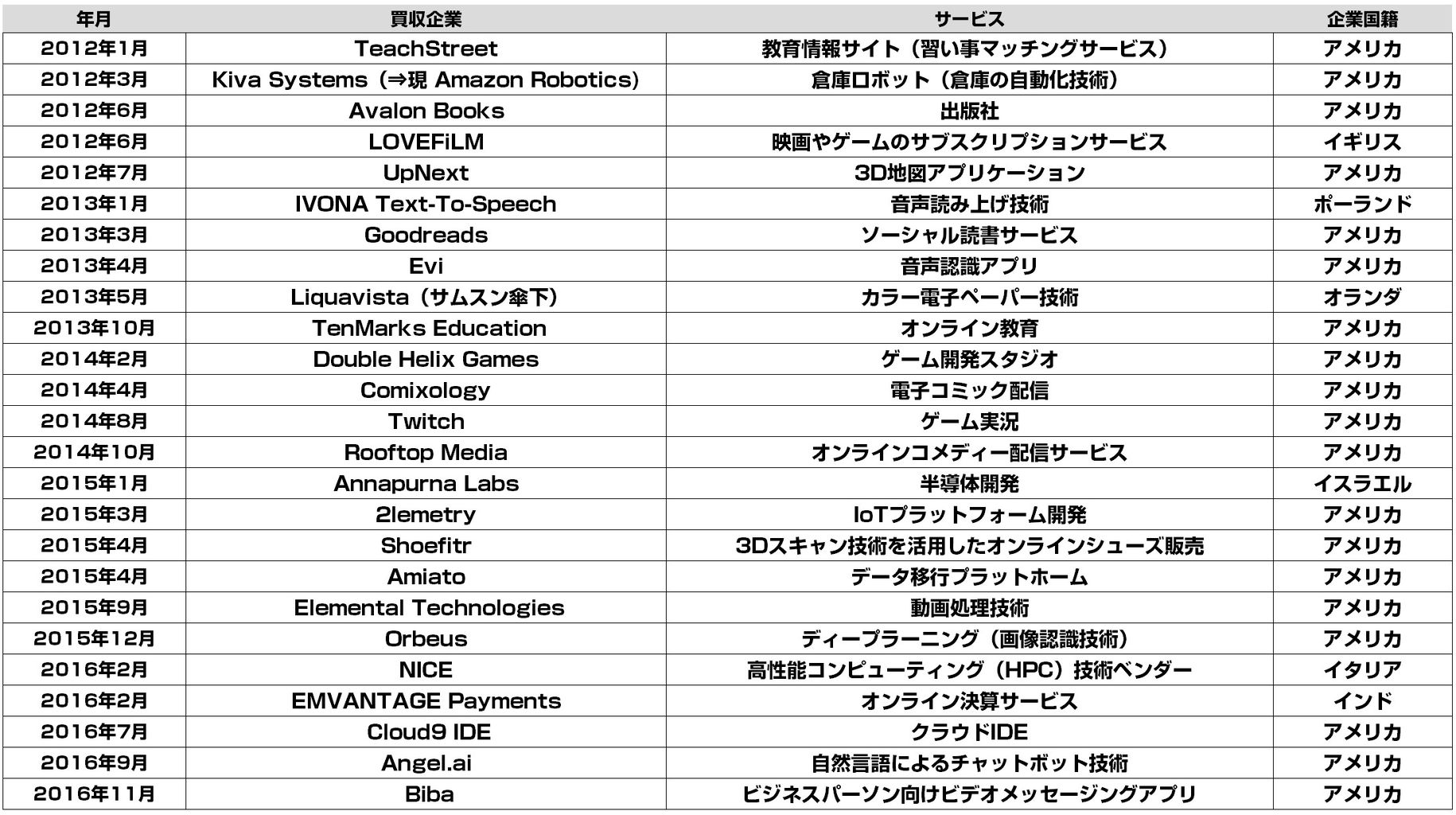 | 年月 | 買収企業 | サービス | 企業国籍 |
|---|---|---|---|
| 2012年1月 | TeachStreet | 教育情報サイト（習い事マッチングサービス） | アメリカ |
| 2012年3月 | Kiva Systems（⇒現 Amazon Robotics） | 倉庫ロボット（倉庫の自動化技術） | アメリカ |
| 2012年6月 | Avalon Books | 出版社 | アメリカ |
| 2012年6月 | LOVEFiLM | 映画やゲームのサブスクリプションサービス | イギリス |
| 2012年7月 | UpNext | 3D地図アプリケーション | アメリカ |
| 2013年1月 | IVONA Text-To-Speech | 音声読み上げ技術 | ポーランド |
| 2013年3月 | Goodreads | ソーシャル読書サービス | アメリカ |
| 2013年4月 | Evi | 音声認識アプリ | アメリカ |
| 2013年5月 | Liquavista（サムスン傘下） | カラー電子ペーパー技術 | オランダ |
| 2013年10月 | TenMarks Education | オンライン教育 | アメリカ |
| 2014年2月 | Double Helix Games | ゲーム開発スタジオ | アメリカ |
| 2014年4月 | Comixology | 電子コミック配信 | アメリカ |
| 2014年8月 | Twitch | ゲーム実況 | アメリカ |
| 2014年10月 | Rooftop Media | オンラインコメディー配信サービス | アメリカ |
| 2015年1月 | Annapurna Labs | 半導体開発 | イスラエル |
| 2015年3月 | 2lemetry | IoTプラットフォーム開発 | アメリカ |
| 2015年4月 | Shoefitr | 3Dスキャン技術を活用したオンラインシューズ販売 | アメリカ |
| 2015年4月 | Amiato | データ移行プラットホーム | アメリカ |
| 2015年9月 | Elemental Technologies | 動画処理技術 | アメリカ |
| 2015年12月 | Orbeus | ディープラーニング（画像認識技術） | アメリカ |
| 2016年2月 | NICE | 高性能コンピューティング（HPC）技術ベンダー | イタリア |
| 2016年2月 | EMVANTAGE Payments | オンライン決算サービス | インド |
| 2016年7月 | Cloud9 IDE | クラウドIDE | アメリカ |
| 2016年9月 | Angel.ai | 自然言語によるチャットボット技術 | アメリカ |
| 2016年11月 | Biba | ビジネスパーソン向けビデオメッセージングアプリ | アメリカ |